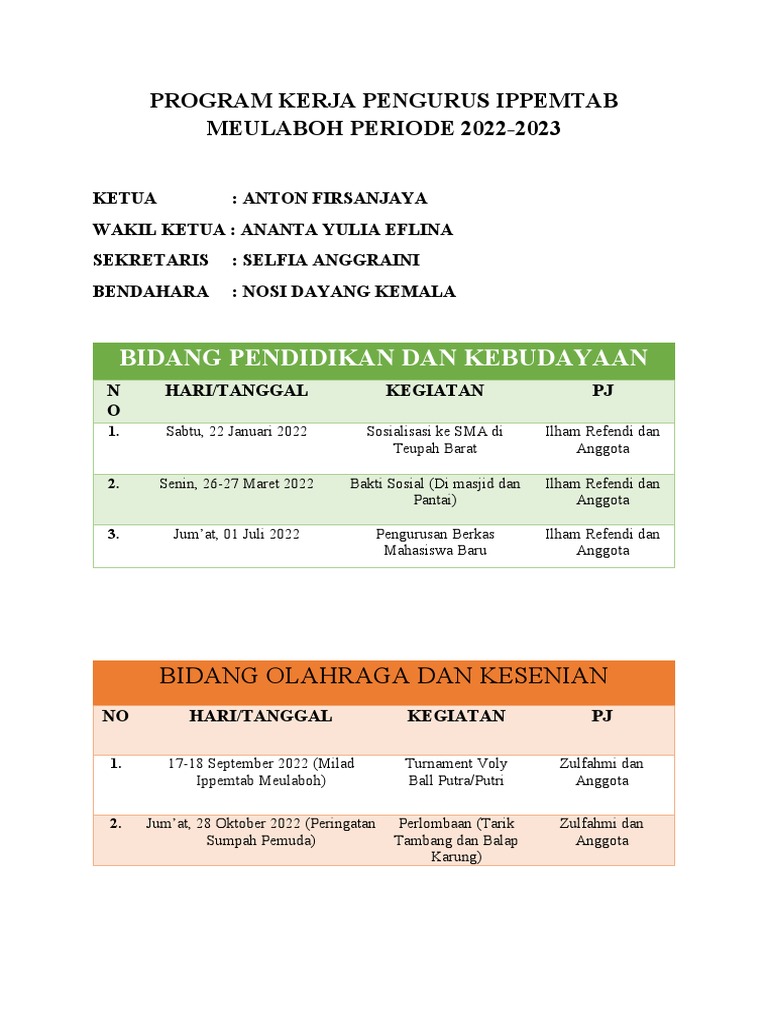 PROGRAM KERJA PENGURUS IPPEMTAB MEULABOH PERIODE 2022-2023

KETUA : ANTON FIRSANJAYA

WAKIL KETUA : ANANTA YULIA EFLINA

SEKRETARIS : SELFIA ANGGRAINI

BENDAHARA : NOSI DAYANG KEMALA

BIDANG PENDIDIKAN DAN KEBUDAYAAN

| NO | HARI/TANGGAL | KEGIATAN | PJ |
|---|---|---|---|
| 1. | Sabtu, 22 Januari 2022 | Sosialisasi ke SMA di Teupah Barat | Ilham Refendi dan Anggota |
| 2. | Senin, 26-27 Maret 2022 | Bakti Sosial (Di masjid dan Pantai) | Ilham Refendi dan Anggota |
| 3. | Jum'at, 01 Juli 2022 | Pengurusan Berkas Mahasiswa Baru | Ilham Refendi dan Anggota |

BIDANG OLAHRAGA DAN KESENIAN

| NO | HARI/TANGGAL | KEGIATAN | PJ |
|---|---|---|---|
| 1. | 17-18 September 2022 (Milad Ippemtab Meulaboh) | Turnament Voly Ball Putra/Putri | Zulfahmi dan Anggota |
| 2. | Jum'at, 28 Oktober 2022 (Peringatan Sumpah Pemuda) | Perlombaan (Tarik Tambang dan Balap Karung) | Zulfahmi dan Anggota |